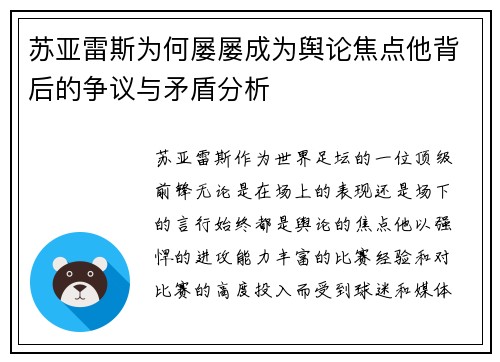 苏亚雷斯为何屡屡成为舆论焦点他背后的争议与矛盾分析

苏亚雷斯作为世界足坛的一位顶级前锋无论是在场上的表现还是场下的言行始终都是舆论的焦点他以强悍的进攻能力丰富的比赛经验和对比赛的高度投入而受到球迷和媒体